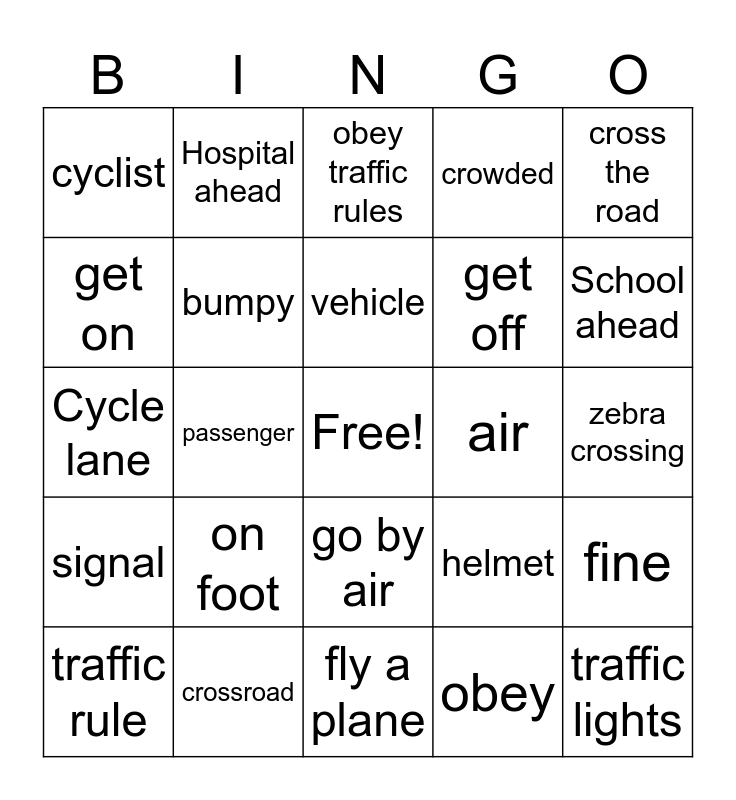 | B | I | N | G | O |
|---|---|---|---|---|
| cyclist | Hospital ahead | obey traffic rules | crowded | cross the road |
| get on | bumpy | vehicle | get off | School ahead |
| Cycle lane | passenger | Free! | air | zebra crossing |
| signal | on foot | go by air | helmet | fine |
| traffic rule | crossroad | fly a plane | obey | traffic lights |